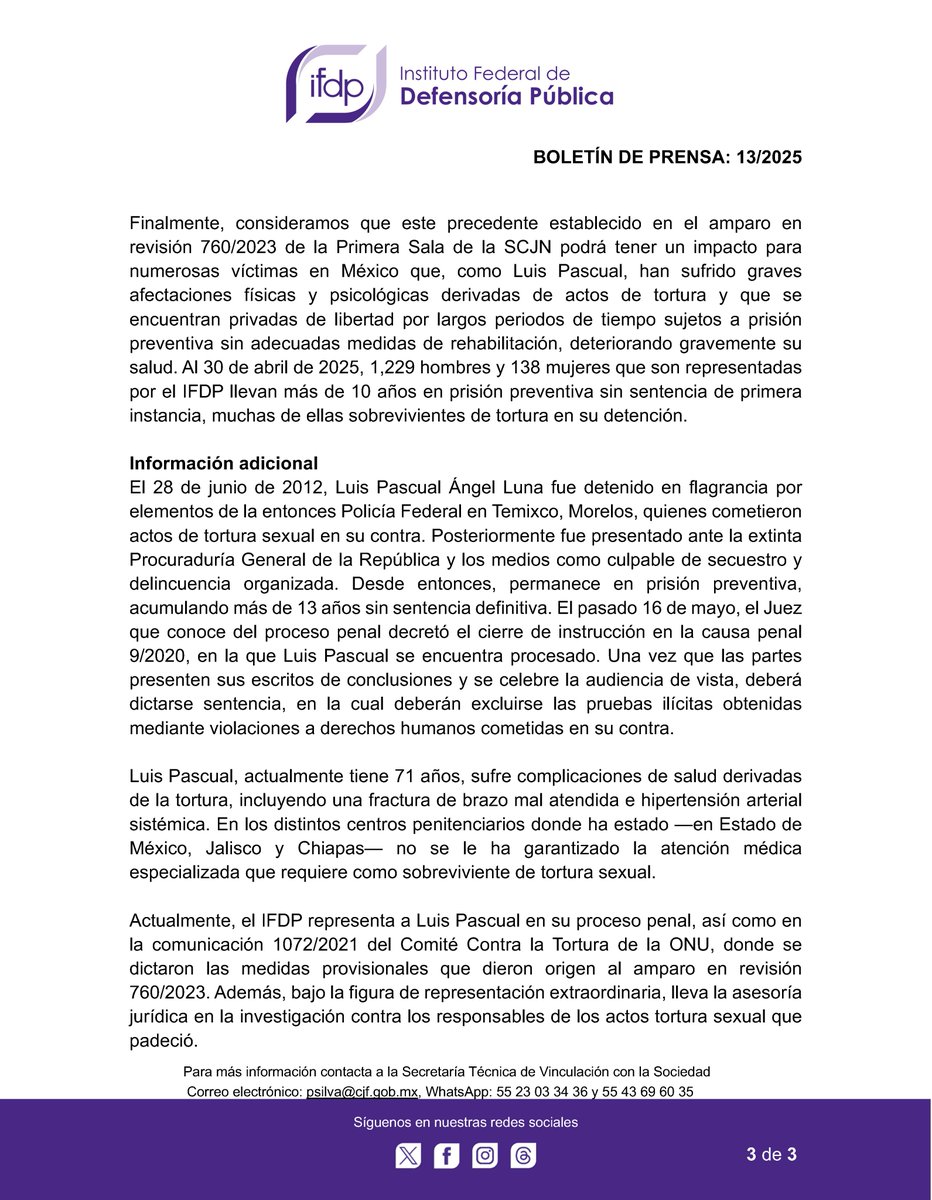 ifdp Instituto Federal de Defensoría Pública

BOLETÍN DE PRENSA: 13/2025

Finalmente, consideramos que este precedente establecido en el amparo en revisión 760/2023 de la Primera Sala de la SCJN podrá tener un impacto para numerosas víctimas en México que, como Luis Pascual, han sufrido graves afectaciones físicas y psicológicas derivadas de actos de tortura y que se encuentran privadas de libertad por largos periodos de tiempo sujetos a prisión preventiva sin adecuadas medidas de rehabilitación, deteriorando gravemente su salud. Al 30 de abril de 2025, 1,229 hombres y 138 mujeres que son representadas por el IFDP llevan más de 10 años en prisión preventiva sin sentencia de primera instancia, muchas de ellas sobrevivientes de tortura en su detención.

Información adicional
El 28 de junio de 2012, Luis Pascual Ángel Luna fue detenido en flagrancia por elementos de la entonces Policía Federal en Temixco, Morelos, quienes cometieron actos de tortura sexual en su contra. Posteriormente fue presentado ante la extinta Procuraduría General de la República y los medios como culpable de secuestro y delincuencia organizada. Desde entonces, permanece en prisión preventiva, acumulando más de 13 años sin sentencia definitiva. El pasado 16 de mayo, el Juez que conoce del proceso penal decretó el cierre de instrucción en la causa penal 9/2020, en la que Luis Pascual se encuentra procesado. Una vez que las partes presenten sus escritos de conclusiones y se celebre la audiencia de vista, deberá dictarse sentencia, en la cual deberán excluirse las pruebas ilícitas obtenidas mediante violaciones a derechos humanos cometidas en su contra.

Luis Pascual, actualmente tiene 71 años, sufre complicaciones de salud derivadas de la tortura, incluyendo una fractura de brazo mal atendida e hipertensión arterial sistémica. En los distintos centros penitenciarios donde ha estado —en Estado de México, Jalisco y Chiapas— no se le ha garantizado la atención médica especializada que requiere como sobreviviente de tortura sexual.

Actualmente, el IFDP representa a Luis Pascual en su proceso penal, así como en la comunicación 1072/2021 del Comité Contra la Tortura de la ONU, donde se dictaron las medidas provisionales que dieron origen al amparo en revisión 760/2023. Además, bajo la figura de representación extraordinaria, lleva la asesoría jurídica en la investigación contra los responsables de los actos tortura sexual que padeció.

Para más información contacta a la Secretaría Técnica de Vinculación con la Sociedad
Correo electrónico: psilva@cjf.gob.mx, WhatsApp: 55 23 03 34 36 y 55 43 69 60 35

Síguenos en nuestras redes sociales

3 de 3